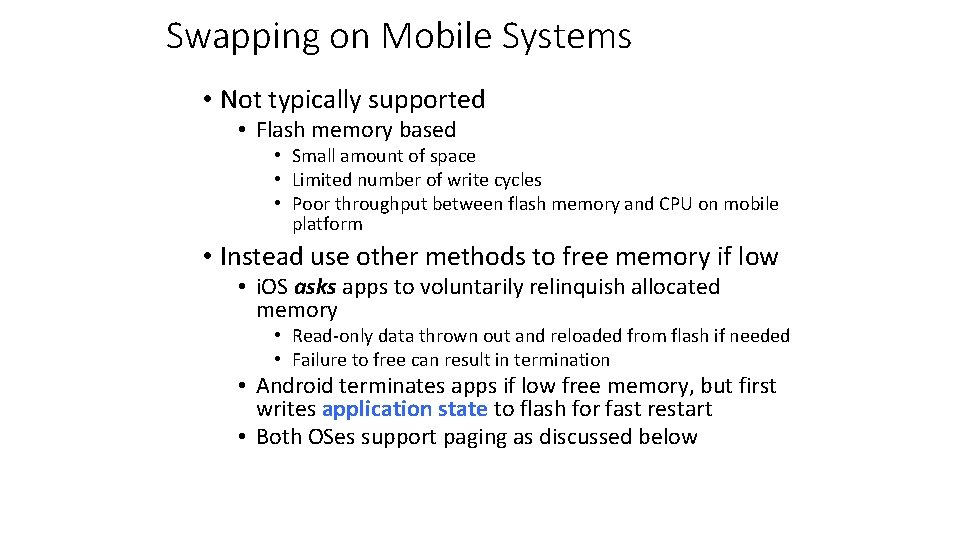 Swapping on Mobile Systems

• Not typically supported
  • Flash memory based
    • Small amount of space
    • Limited number of write cycles
    • Poor throughput between flash memory and CPU on mobile platform

• Instead use other methods to free memory if low
  • iOS asks apps to voluntarily relinquish allocated memory
    • Read-only data thrown out and reloaded from flash if needed
    • Failure to free can result in termination
  • Android terminates apps if low free memory, but first writes application state to flash for fast restart
  • Both OSes support paging as discussed below